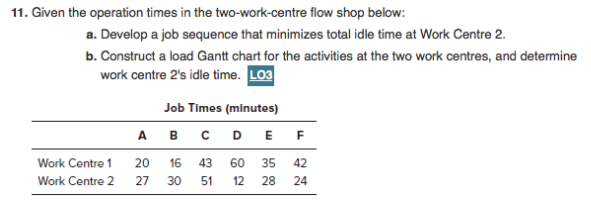 11. Given the operation times in the two-work-centre flow shop below:

a. Develop a job sequence that minimizes total idle time at Work Centre 2.

b. Construct a load Gantt chart for the activities at the two work centres, and determine work centre 2's idle time. LO3

Job Times (minutes)

| | A | B | C | D | E | F |
|---|---|---|---|---|---|---|
| Work Centre 1 | 20 | 16 | 43 | 60 | 35 | 42 |
| Work Centre 2 | 27 | 30 | 51 | 12 | 28 | 24 |